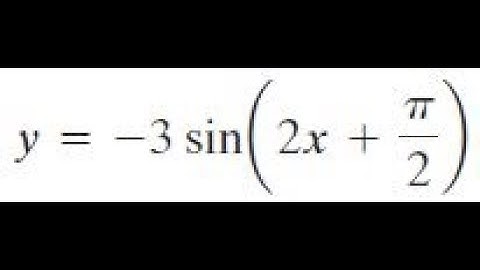 $y = -3\sin\left(2x + \frac{\pi}{2}\right)$